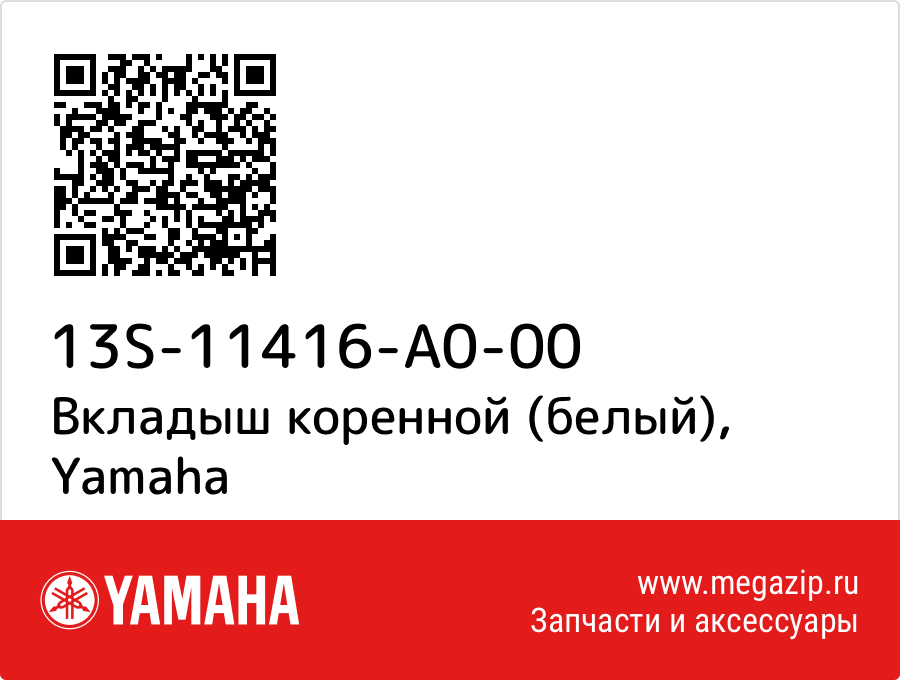 13S-11416-A0-00
Вкладыш коренной (белый), Yamaha

YAMAHA

www.megazip.ru
Запчасти и аксессуары